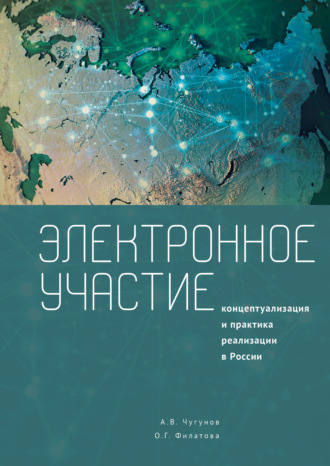 ЭЛЕКТРОННОЕ УЧАСТИЕ

концептуализация и практика реализации в России

А.В. Чугунов
О.Г. Филатова